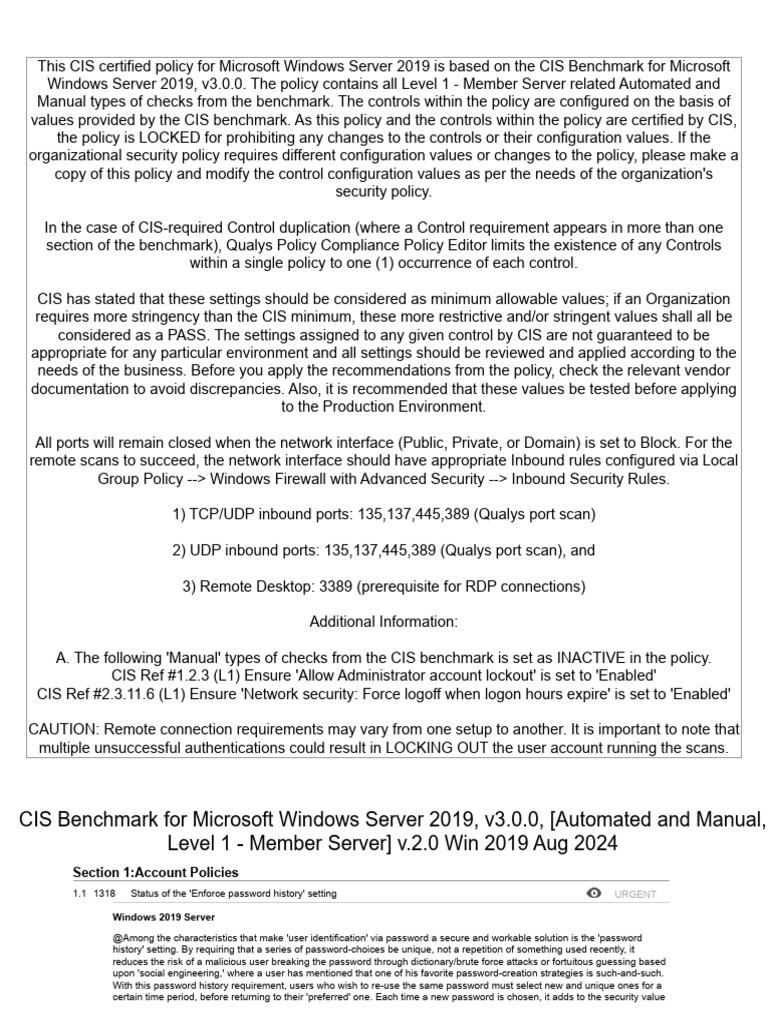 This CIS certified policy for Microsoft Windows Server 2019 is based on the CIS Benchmark for Microsoft Windows Server 2019, v3.0.0. The policy contains all Level 1 - Member Server related Automated and Manual types of checks from the benchmark. The controls within the policy are configured on the basis of values provided by the CIS benchmark. As this policy and the controls within the policy are certified by CIS, the policy is LOCKED for prohibiting any changes to the controls or their configuration values. If the organizational security policy requires different configuration values or changes to the policy, please make a copy of this policy and modify the control configuration values as per the needs of the organization's security policy.

In the case of CIS-required Control duplication (where a Control requirement appears in more than one section of the benchmark), Qualys Policy Compliance Policy Editor limits the existence of any Controls within a single policy to one (1) occurrence of each control.

CIS has stated that these settings should be considered as minimum allowable values; if an Organization requires more stringency than the CIS minimum, these more restrictive and/or stringent values shall all be considered as a PASS. The settings assigned to any given control by CIS are not guaranteed to be appropriate for any particular environment and all settings should be reviewed and applied according to the needs of the business. Before you apply the recommendations from the policy, check the relevant vendor documentation to avoid discrepancies. Also, it is recommended that these values be tested before applying to the Production Environment.

All ports will remain closed when the network interface (Public, Private, or Domain) is set to Block. For the remote scans to succeed, the network interface should have appropriate Inbound rules configured via Local Group Policy --> Windows Firewall with Advanced Security --> Inbound Security Rules.

1) TCP/UDP inbound ports: 135,137,445,389 (Qualys port scan)

2) UDP inbound ports: 135,137,445,389 (Qualys port scan), and

3) Remote Desktop: 3389 (prerequisite for RDP connections)

Additional Information:

A. The following 'Manual' types of checks from the CIS benchmark is set as INACTIVE in the policy.
CIS Ref #1.2.3 (L1) Ensure 'Allow Administrator account lockout' is set to 'Enabled'
CIS Ref #2.3.11.6 (L1) Ensure 'Network security: Force logoff when logon hours expire' is set to 'Enabled'

CAUTION: Remote connection requirements may vary from one setup to another. It is important to note that multiple unsuccessful authentications could result in LOCKING OUT the user account running the scans.

CIS Benchmark for Microsoft Windows Server 2019, v3.0.0, [Automated and Manual, Level 1 - Member Server] v.2.0 Win 2019 Aug 2024

Section 1:Account Policies

1.1 1318 Status of the 'Enforce password history' setting URGENT

Windows 2019 Server

@Among the characteristics that make 'user identification' via password a secure and workable solution is the 'password history' setting. By requiring that a series of password-choices be unique, not a repetition of something used recently, it reduces the risk of a malicious user breaking the password through dictionary/brute force attacks or fortuitous guessing based upon 'social engineering,' where a user has mentioned that one of his favorite password-creation strategies is such-and-such. With this password history requirement, users who wish to re-use the same password must select new and unique ones for a certain time period, before returning to their 'preferred' one. Each time a new password is chosen, it adds to the security value